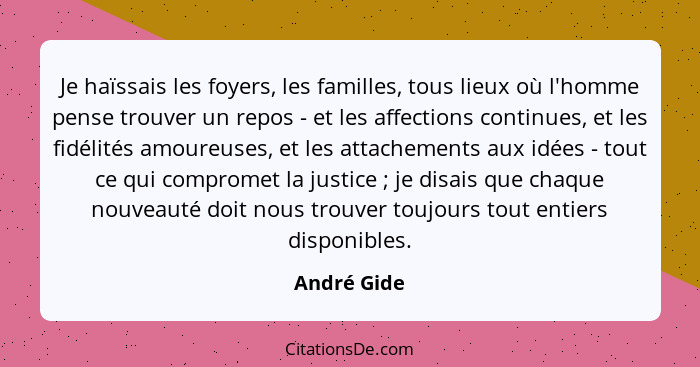 Je haïssais les foyers, les familles, tous lieux où l'homme pense trouver un repos - et les affections continues, et les fidélités amoureuses, et les attachements aux idées - tout ce qui compromet la justice ; je disais que chaque nouveauté doit nous trouver toujours tout entiers disponibles.

André Gide

CitationsDe.com